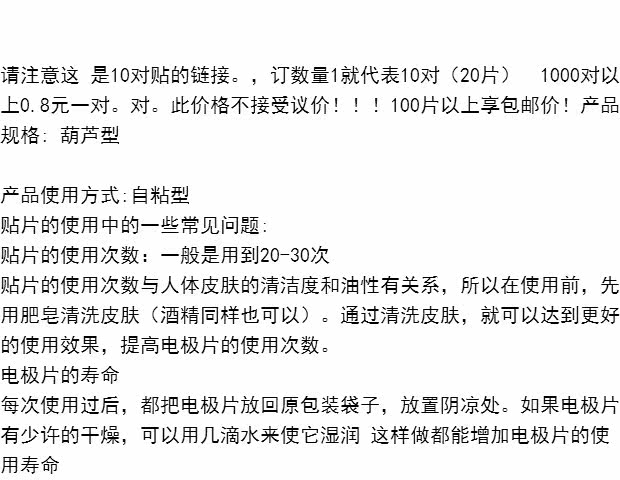 请注意这 是10对贴的链接。，订数量1就代表10对（20片） 1000对以上0.8元一对。对。此价格不接受议价！！！100片以上享包邮价！产品规格：葫芦型

产品使用方式:自粘型
贴片的使用中的一些常见问题:
贴片的使用次数：一般是用到20-30次
贴片的使用次数与人体皮肤的清洁度和油性有关系，所以在使用前，先用肥皂清洗皮肤（酒精同样也可以）。通过清洗皮肤，就可以达到更好的使用效果，提高电极片的使用次数。
电极片的寿命
每次使用过后，都把电极片放回原包装袋子，放置阴凉处。如果电极片有少许的干燥，可以用几滴水来使它湿润 这样做都能增加电极片的使用寿命